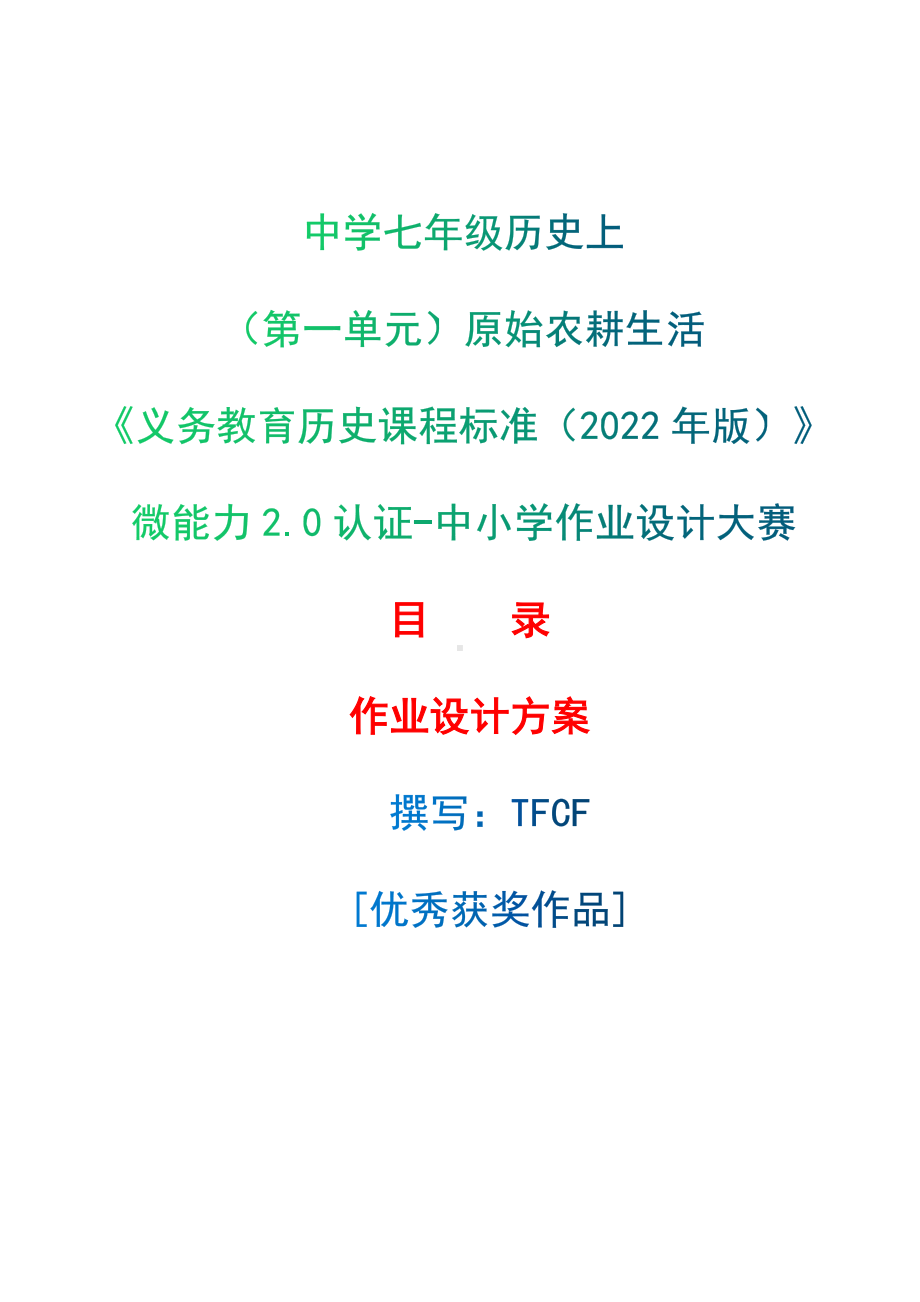 中学七年级历史上

（第一单元）原始农耕生活

《义务教育历史课程标准（2022 年版）》

微能力 2.0 认证-中小学作业设计大赛

目　录

作业设计方案

撰写：TFCF

[优秀获奖作品]